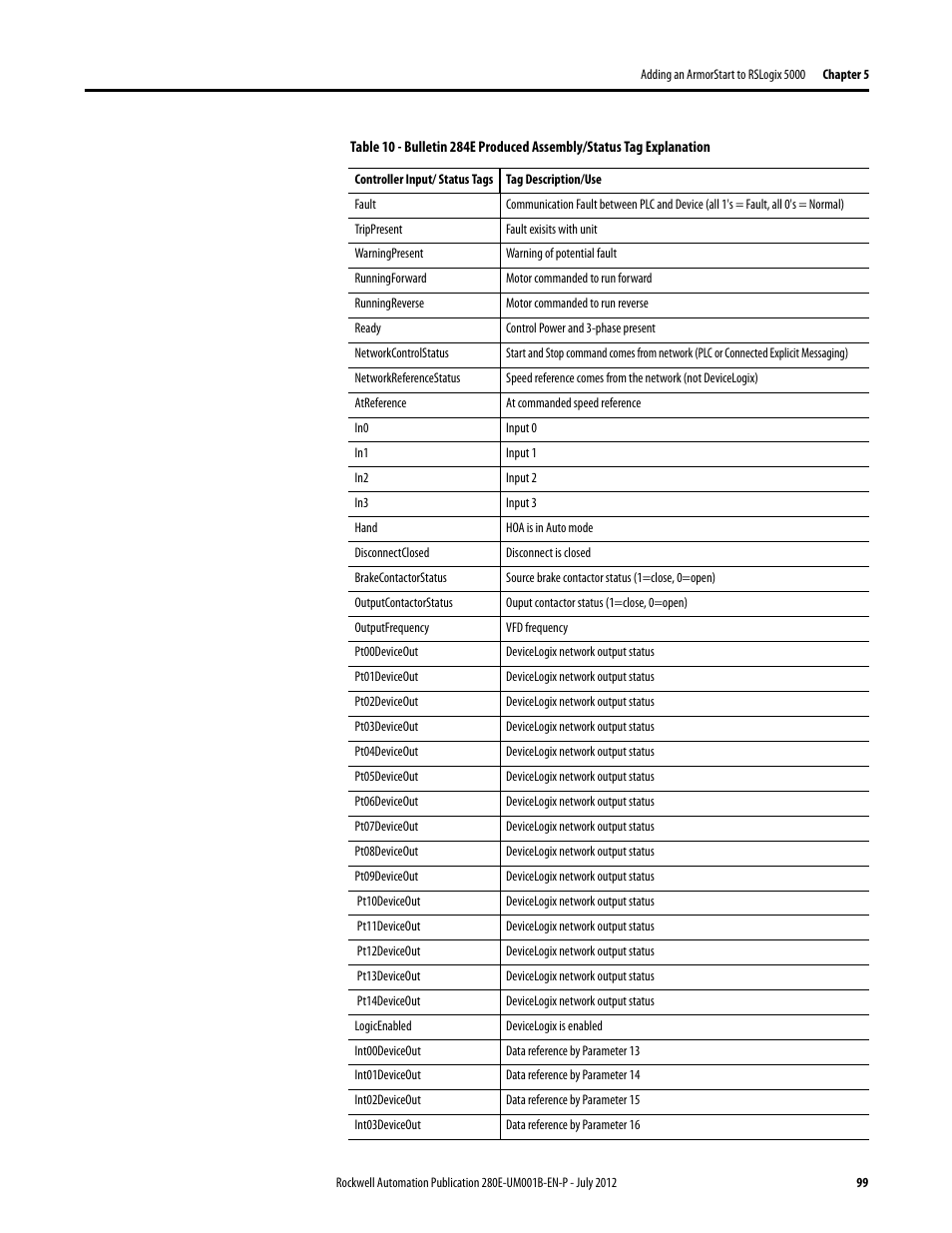 Adding an ArmorStart to RSLogix 5000 Chapter 5

Table 10 - Bulletin 284E Produced Assembly/Status Tag Explanation

| Controller Input/ Status Tags | Tag Description/Use |
|---|---|
| Fault | Communication Fault between PLC and Device (all 1's = Fault, all 0's = Normal) |
| TripPresent | Fault exisits with unit |
| WarningPresent | Warning of potential fault |
| RunningForward | Motor commanded to run forward |
| RunningReverse | Motor commanded to run reverse |
| Ready | Control Power and 3-phase present |
| NetworkControlStatus | Start and Stop command comes from network (PLC or Connected Explicit Messaging) |
| NetworkReferenceStatus | Speed reference comes from the network (not DeviceLogix) |
| AtReference | At commanded speed reference |
| In0 | Input 0 |
| In1 | Input 1 |
| In2 | Input 2 |
| In3 | Input 3 |
| Hand | HOA is in Auto mode |
| DisconnectClosed | Disconnect is closed |
| BrakeContactorStatus | Source brake contactor status (1=close, 0=open) |
| OutputContactorStatus | Ouput contactor status (1=close, 0=open) |
| OutputFrequency | VFD frequency |
| Pt00DeviceOut | DeviceLogix network output status |
| Pt01DeviceOut | DeviceLogix network output status |
| Pt02DeviceOut | DeviceLogix network output status |
| Pt03DeviceOut | DeviceLogix network output status |
| Pt04DeviceOut | DeviceLogix network output status |
| Pt05DeviceOut | DeviceLogix network output status |
| Pt06DeviceOut | DeviceLogix network output status |
| Pt07DeviceOut | DeviceLogix network output status |
| Pt08DeviceOut | DeviceLogix network output status |
| Pt09DeviceOut | DeviceLogix network output status |
| Pt10DeviceOut | DeviceLogix network output status |
| Pt11DeviceOut | DeviceLogix network output status |
| Pt12DeviceOut | DeviceLogix network output status |
| Pt13DeviceOut | DeviceLogix network output status |
| Pt14DeviceOut | DeviceLogix network output status |
| LogicEnabled | DeviceLogix is enabled |
| Int00DeviceOut | Data reference by Parameter 13 |
| Int01DeviceOut | Data reference by Parameter 14 |
| Int02DeviceOut | Data reference by Parameter 15 |
| Int03DeviceOut | Data reference by Parameter 16 |

Rockwell Automation Publication 280E-UM001B-EN-P - July 2012 99